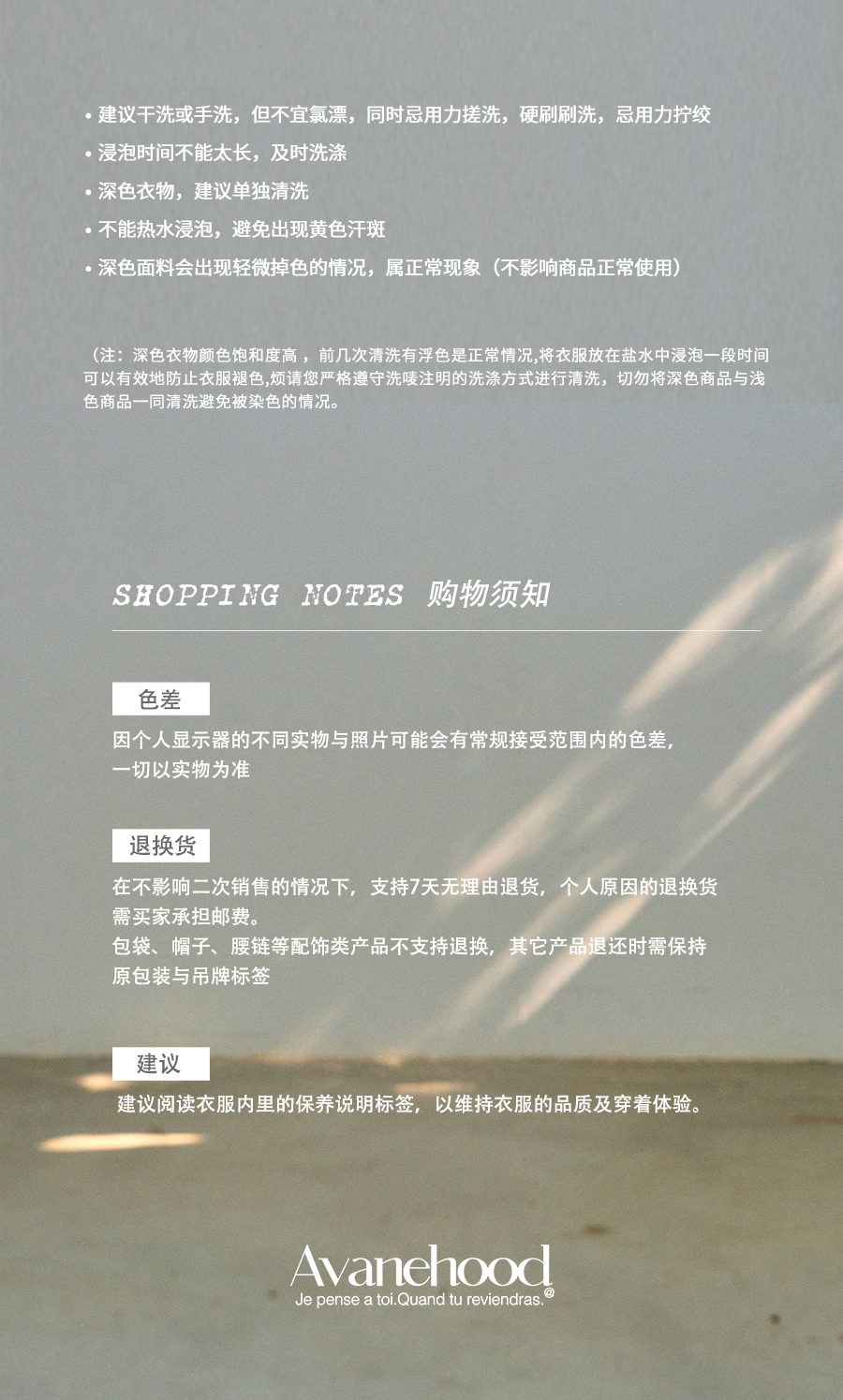 • 建议干洗或手洗，但不宜氯漂，同时忌用力搓洗，硬刷刷洗，忌用力拧绞

• 浸泡时间不能太长，及时洗涤

• 深色衣物，建议单独清洗

• 不能热水浸泡，避免出现黄色汗斑

• 深色面料会出现轻微掉色的情况，属正常现象（不影响商品正常使用）

（注：深色衣物颜色饱和度高，前几次清洗有浮色是正常情况,将衣服放在盐水中浸泡一段时间可以有效地防止衣服褪色,烦请您严格遵守洗唛注明的洗涤方式进行清洗，切勿将深色商品与浅色商品一同清洗避免被染色的情况。

SHOPPING NOTES 购物须知

色差

因个人显示器的不同实物与照片可能会有常规接受范围内的色差，
一切以实物为准

退换货

在不影响二次销售的情况下，支持7天无理由退货，个人原因的退换货需买家承担邮费。
包袋、帽子、腰链等配饰类产品不支持退换，其它产品退还时需保持原包装与吊牌标签

建议

建议阅读衣服内里的保养说明标签，以维持衣服的品质及穿着体验。

Avanehood
Je pense a toi.Quand tu reviendras.@